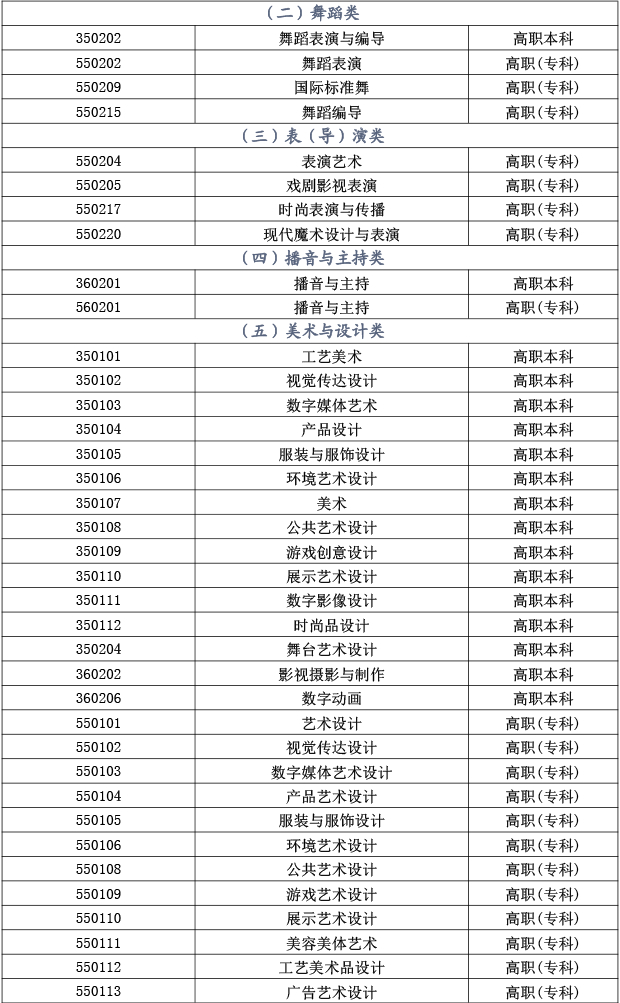 | （二）舞蹈类 | | |
|---|---|---|
| 350202 | 舞蹈表演与编导 | 高职本科 |
| 550202 | 舞蹈表演 | 高职(专科) |
| 550209 | 国际标准舞 | 高职(专科) |
| 550215 | 舞蹈编导 | 高职(专科) |
| （三）表（导）演类 | | |
| 550204 | 表演艺术 | 高职(专科) |
| 550205 | 戏剧影视表演 | 高职(专科) |
| 550217 | 时尚表演与传播 | 高职(专科) |
| 550220 | 现代魔术设计与表演 | 高职(专科) |
| （四）播音与主持类 | | |
| 360201 | 播音与主持 | 高职本科 |
| 560201 | 播音与主持 | 高职(专科) |
| （五）美术与设计类 | | |
| 350101 | 工艺美术 | 高职本科 |
| 350102 | 视觉传达设计 | 高职本科 |
| 350103 | 数字媒体艺术 | 高职本科 |
| 350104 | 产品设计 | 高职本科 |
| 350105 | 服装与服饰设计 | 高职本科 |
| 350106 | 环境艺术设计 | 高职本科 |
| 350107 | 美术 | 高职本科 |
| 350108 | 公共艺术设计 | 高职本科 |
| 350109 | 游戏创意设计 | 高职本科 |
| 350110 | 展示艺术设计 | 高职本科 |
| 350111 | 数字影像设计 | 高职本科 |
| 350112 | 时尚品设计 | 高职本科 |
| 350204 | 舞台艺术设计 | 高职本科 |
| 360202 | 影视摄影与制作 | 高职本科 |
| 360206 | 数字动画 | 高职本科 |
| 550101 | 艺术设计 | 高职(专科) |
| 550102 | 视觉传达设计 | 高职(专科) |
| 550103 | 数字媒体艺术设计 | 高职(专科) |
| 550104 | 产品艺术设计 | 高职(专科) |
| 550105 | 服装与服饰设计 | 高职(专科) |
| 550106 | 环境艺术设计 | 高职(专科) |
| 550108 | 公共艺术设计 | 高职(专科) |
| 550109 | 游戏艺术设计 | 高职(专科) |
| 550110 | 展示艺术设计 | 高职(专科) |
| 550111 | 美容美体艺术 | 高职(专科) |
| 550112 | 工艺美术品设计 | 高职(专科) |
| 550113 | 广告艺术设计 | 高职(专科) |